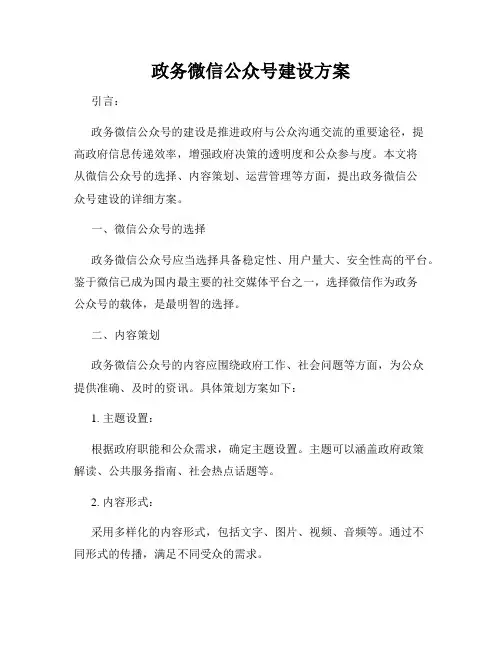 政务微信公众号建设方案

引言：

政务微信公众号的建设是推进政府与公众沟通交流的重要途径，提高政府信息传递效率，增强政府决策的透明度和公众参与度。本文将从微信公众号的选择、内容策划、运营管理等方面，提出政务微信公众号建设的详细方案。

一、微信公众号的选择

政务微信公众号应当选择具备稳定性、用户量大、安全性高的平台。鉴于微信已成为国内最主要的社交媒体平台之一，选择微信作为政务公众号的载体，是最明智的选择。

二、内容策划

政务微信公众号的内容应围绕政府工作、社会问题等方面，为公众提供准确、及时的资讯。具体策划方案如下：

1. 主题设置：

根据政府职能和公众需求，确定主题设置。主题可以涵盖政府政策解读、公共服务指南、社会热点话题等。

2. 内容形式：

采用多样化的内容形式，包括文字、图片、视频、音频等。通过不同形式的传播，满足不同受众的需求。